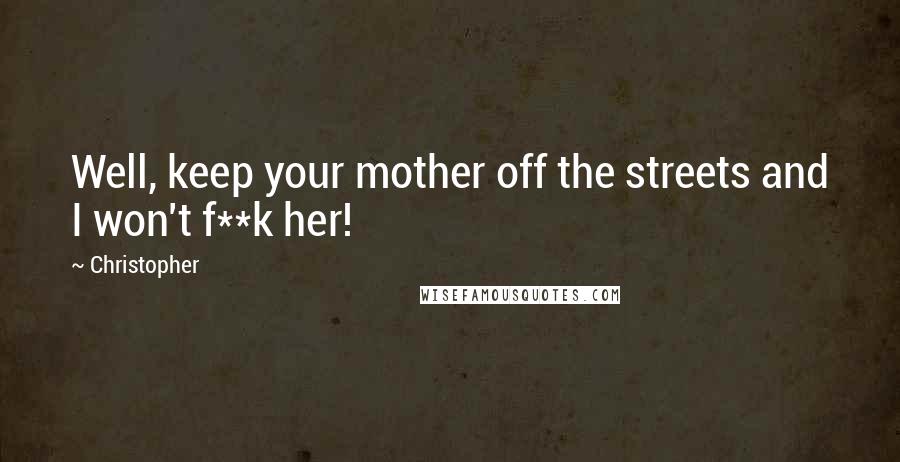 Well, keep your mother off the streets and I won't f**k her!

~ Christopher

WISEFAMOUSQUOTES.COM